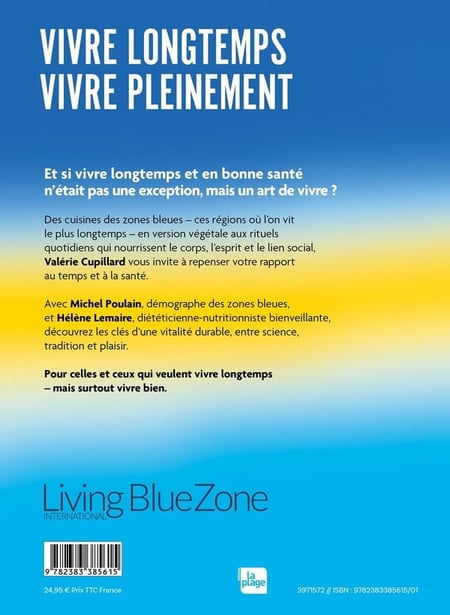 VIVRE LONGTEMPS
VIVRE PLEINEMENT

Et si vivre longtemps et en bonne santé n'était pas une exception, mais un art de vivre ?

Des cuisines des zones bleues – ces régions où l'on vit le plus longtemps – en version végétale aux rituels quotidiens qui nourrissent le corps, l'esprit et le lien social, Valérie Cupillard vous invite à repenser votre rapport au temps et à la santé.

Avec Michel Poulain, démographe des zones bleues, et Hélène Lemaire, diététicienne-nutritionniste bienveillante, découvrez les clés d'une vitalité durable, entre science, tradition et plaisir.

Pour celles et ceux qui veulent vivre longtemps – mais surtout vivre bien.

Living BlueZone
INTERNATIONAL

9 782383 385615

24,95 € Prix TTC France

la plage

3971572 // ISBN : 9782383385615/01